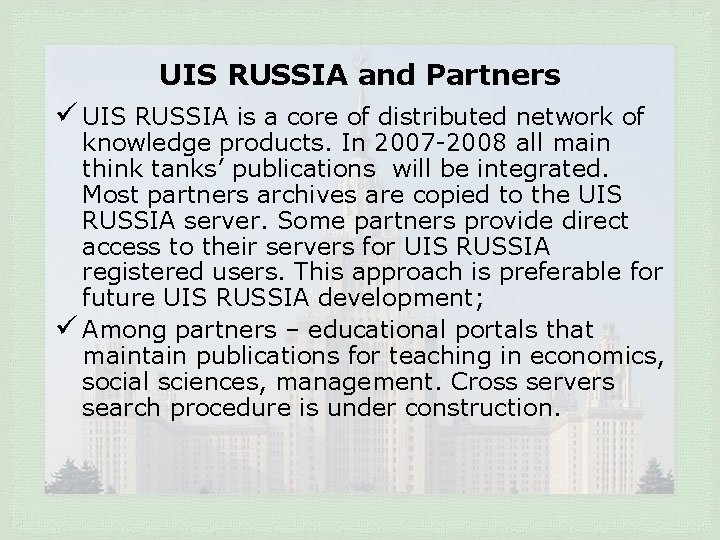 UIS RUSSIA and Partners

✓ UIS RUSSIA is a core of distributed network of knowledge products. In 2007-2008 all main think tanks' publications will be integrated. Most partners archives are copied to the UIS RUSSIA server. Some partners provide direct access to their servers for UIS RUSSIA registered users. This approach is preferable for future UIS RUSSIA development;

✓ Among partners – educational portals that maintain publications for teaching in economics, social sciences, management. Cross servers search procedure is under construction.